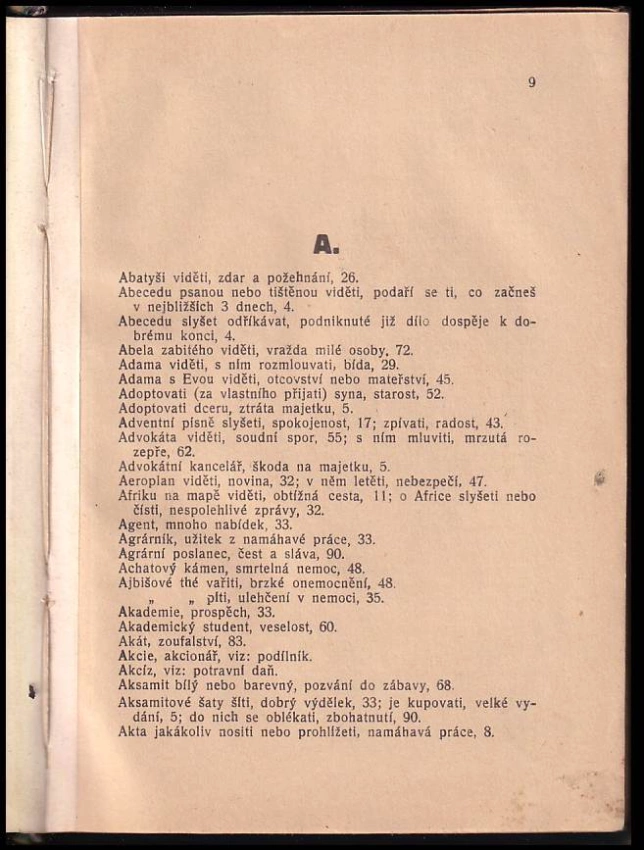 9

A.

Abatyši viděti, zdar a požehnání, 26.
Abecedu psanou nebo tištěnou viděti, podaří se ti, co začneš v nejbližších 3 dnech, 4.
Abecedu slyšet odříkávat, podniknuté již dílo dospěje k dobrému konci, 4.
Abela zabitého viděti, vražda milé osoby, 72.
Adama viděti, s ním rozmlouvati, bída, 29.
Adama s Evou viděti, otcovství nebo mateřství, 45.
Adoptovati (za vlastního přijati) syna, starost, 52.
Adoptovati dceru, ztráta majetku, 5.
Adventní písně slyšeti, spokojenost, 17; zpívati, radost, 43.
Advokáta viděti, soudní spor, 55; s ním mluviti, mrzutá rozepře, 62.
Advokátní kancelář, škoda na majetku, 5.
Aeroplan viděti, novina, 32; v něm letěti, nebezpečí, 47.
Afriku na mapě viděti, obtížná cesta, 11; o Africe slyšeti nebo čísti, nespolehlivé zprávy, 32.
Agent, mnoho nabídek, 33.
Agrárník, užitek z namáhavé práce, 33.
Agrární poslanec, čest a sláva, 90.
Achatový kámen, smrtelná nemoc, 48.
Ajbišové thé vařiti, brzké onemocnění, 48.
„ „ píti, ulehčení v nemoci, 35.
Akademie, prospěch, 33.
Akademický student, veselost, 60.
Akát, zoufalství, 83.
Akcie, akcionář, viz: podílník.
Akcíz, viz: potravní daň.
Aksamit bílý nebo barevný, pozvání do zábavy, 68.
Aksamitové šaty šíti, dobrý výdělek, 33; je kupovati, velké vydání, 5; do nich se oblékati, zbohatnutí, 90.
Akta jakákoliv nositi nebo prohlížeti, namáhavá práce, 8.